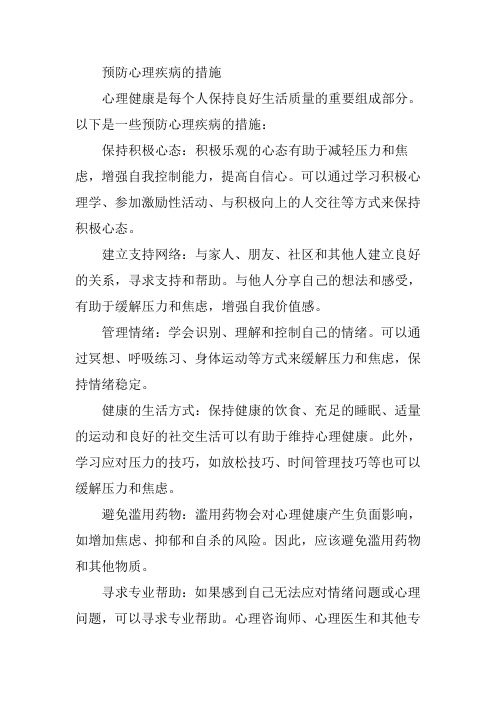 预防心理疾病的措施

心理健康是每个人保持良好生活质量的重要组成部分。以下是一些预防心理疾病的措施：

保持积极心态：积极乐观的心态有助于减轻压力和焦虑，增强自我控制能力，提高自信心。可以通过学习积极心理学、参加激励性活动、与积极向上的人交往等方式来保持积极心态。

建立支持网络：与家人、朋友、社区和其他人建立良好的关系，寻求支持和帮助。与他人分享自己的想法和感受，有助于缓解压力和焦虑，增强自我价值感。

管理情绪：学会识别、理解和控制自己的情绪。可以通过冥想、呼吸练习、身体运动等方式来缓解压力和焦虑，保持情绪稳定。

健康的生活方式：保持健康的饮食、充足的睡眠、适量的运动和良好的社交生活可以有助于维持心理健康。此外，学习应对压力的技巧，如放松技巧、时间管理技巧等也可以缓解压力和焦虑。

避免滥用药物：滥用药物会对心理健康产生负面影响，如增加焦虑、抑郁和自杀的风险。因此，应该避免滥用药物和其他物质。

寻求专业帮助：如果感到自己无法应对情绪问题或心理问题，可以寻求专业帮助。心理咨询师、心理医生和其他专